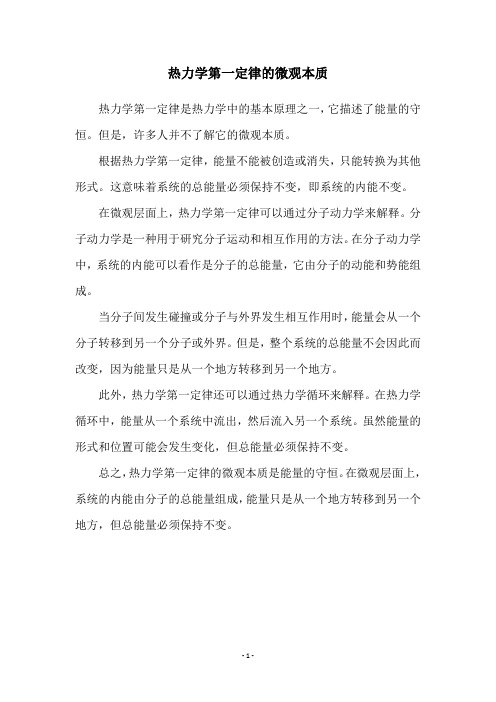 热力学第一定律的微观本质

热力学第一定律是热力学中的基本原理之一，它描述了能量的守恒。但是，许多人并不了解它的微观本质。

根据热力学第一定律，能量不能被创造或消失，只能转换为其他形式。这意味着系统的总能量必须保持不变，即系统的内能不变。

在微观层面上，热力学第一定律可以通过分子动力学来解释。分子动力学是一种用于研究分子运动和相互作用的方法。在分子动力学中，系统的内能可以看作是分子的总能量，它由分子的动能和势能组成。

当分子间发生碰撞或分子与外界发生相互作用时，能量会从一个分子转移到另一个分子或外界。但是，整个系统的总能量不会因此而改变，因为能量只是从一个地方转移到另一个地方。

此外，热力学第一定律还可以通过热力学循环来解释。在热力学循环中，能量从一个系统中流出，然后流入另一个系统。虽然能量的形式和位置可能会发生变化，但总能量必须保持不变。

总之，热力学第一定律的微观本质是能量的守恒。在微观层面上，系统的内能由分子的总能量组成，能量只是从一个地方转移到另一个地方，但总能量必须保持不变。

- 1 -